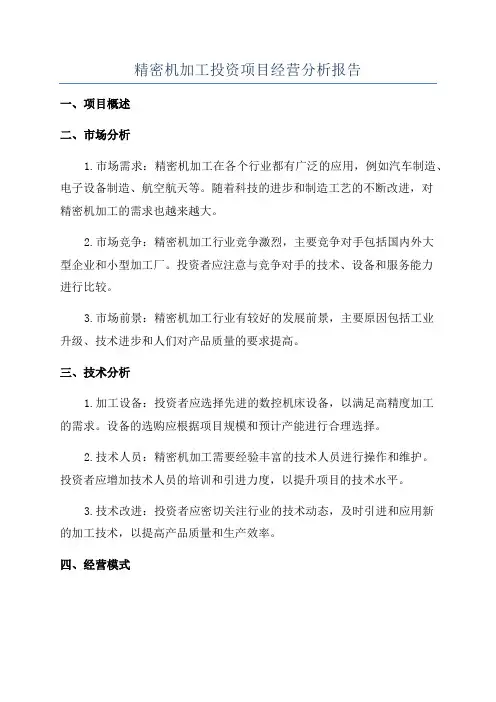 精密机加工投资项目经营分析报告

一、项目概述

二、市场分析

1.市场需求：精密机加工在各个行业都有广泛的应用，例如汽车制造、电子设备制造、航空航天等。随着科技的进步和制造工艺的不断改进，对精密机加工的需求也越来越大。

2.市场竞争：精密机加工行业竞争激烈，主要竞争对手包括国内外大型企业和小型加工厂。投资者应注意与竞争对手的技术、设备和服务能力进行比较。

3.市场前景：精密机加工行业有较好的发展前景，主要原因包括工业升级、技术进步和人们对产品质量的要求提高。

三、技术分析

1.加工设备：投资者应选择先进的数控机床设备，以满足高精度加工的需求。设备的选购应根据项目规模和预计产能进行合理选择。

2.技术人员：精密机加工需要经验丰富的技术人员进行操作和维护。投资者应增加技术人员的培训和引进力度，以提升项目的技术水平。

3.技术改进：投资者应密切关注行业的技术动态，及时引进和应用新的加工技术，以提高产品质量和生产效率。

四、经营模式